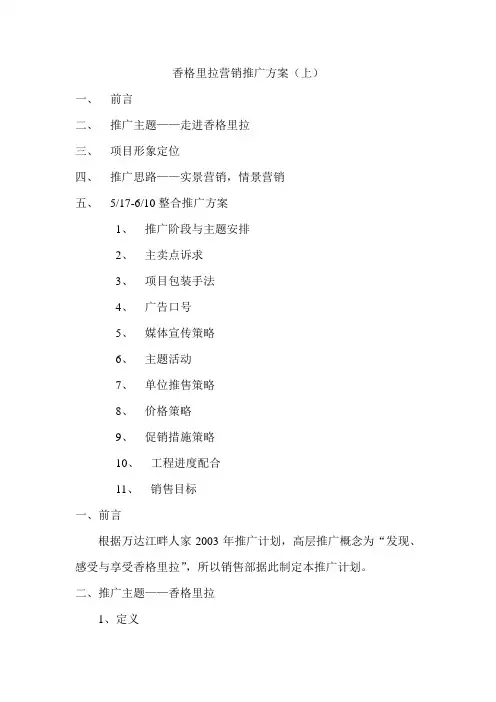 香格里拉营销推广方案（上）

一、 前言

二、 推广主题——走进香格里拉

三、 项目形象定位

四、 推广思路——实景营销，情景营销

五、 5/17-6/10 整合推广方案

1、 推广阶段与主题安排

2、 主卖点诉求

3、 项目包装手法

4、 广告口号

5、 媒体宣传策略

6、 主题活动

7、 单位推售策略

8、 价格策略

9、 促销措施策略

10、 工程进度配合

11、 销售目标

一、前言

根据万达江畔人家 2003 年推广计划，高层推广概念为“发现、感受与享受香格里拉”，所以销售部据此制定本推广计划。

二、推广主题——香格里拉

1、定义